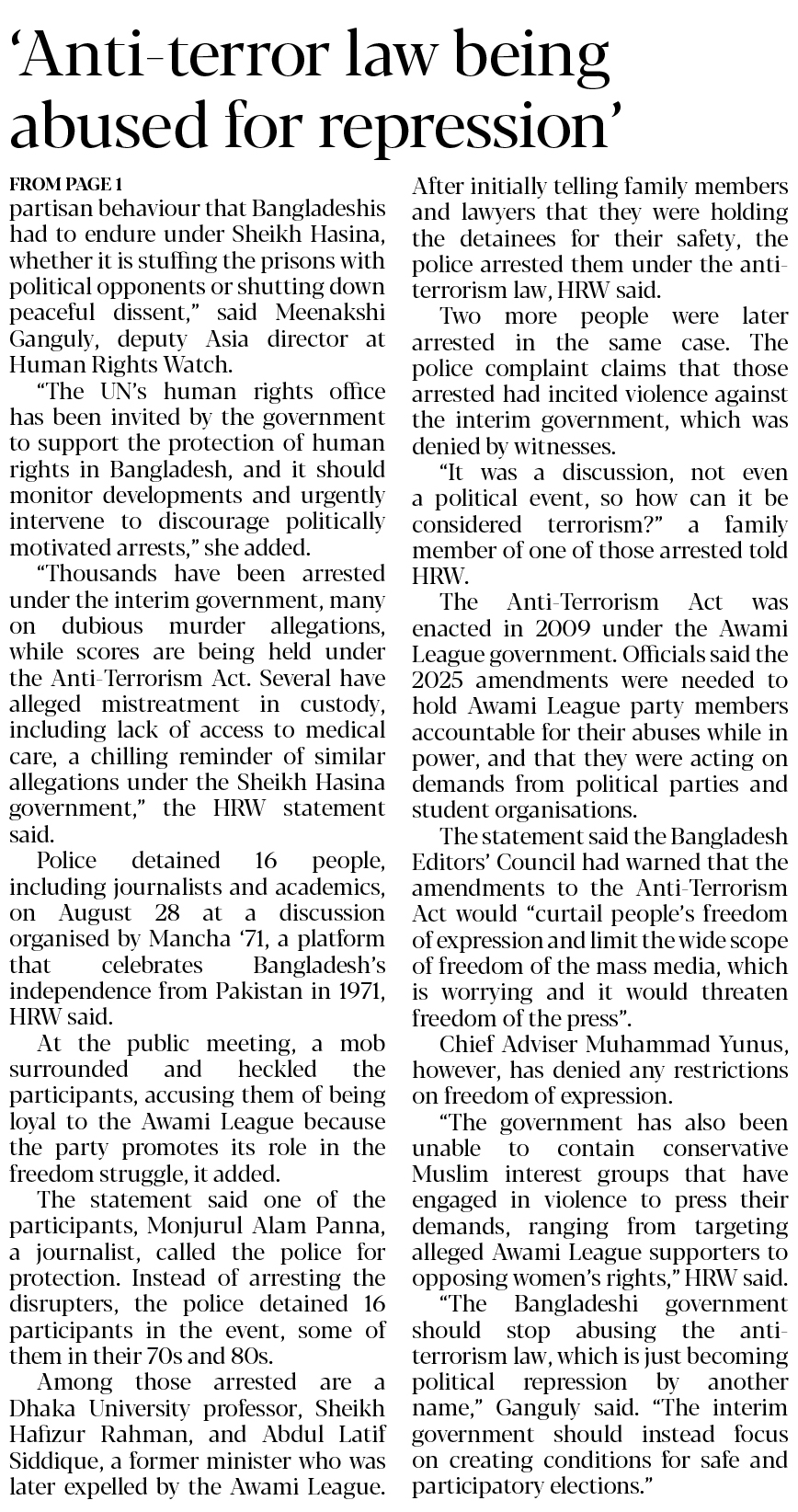 'Anti-terror law being abused for repression'

FROM PAGE 1

partisan behaviour that Bangladeshis had to endure under Sheikh Hasina, whether it is stuffing the prisons with political opponents or shutting down peaceful dissent," said Meenakshi Ganguly, deputy Asia director at Human Rights Watch.

"The UN's human rights office has been invited by the government to support the protection of human rights in Bangladesh, and it should monitor developments and urgently intervene to discourage politically motivated arrests," she added.

"Thousands have been arrested under the interim government, many on dubious murder allegations, while scores are being held under the Anti-Terrorism Act. Several have alleged mistreatment in custody, including lack of access to medical care, a chilling reminder of similar allegations under the Sheikh Hasina government," the HRW statement said.

Police detained 16 people, including journalists and academics, on August 28 at a discussion organised by Mancha '71, a platform that celebrates Bangladesh's independence from Pakistan in 1971, HRW said.

At the public meeting, a mob surrounded and heckled the participants, accusing them of being loyal to the Awami League because the party promotes its role in the freedom struggle, it added.

The statement said one of the participants, Monjurul Alam Panna, a journalist, called the police for protection. Instead of arresting the disrupters, the police detained 16 participants in the event, some of them in their 70s and 80s.

Among those arrested are a Dhaka University professor, Sheikh Hafizur Rahman, and Abdul Latif Siddique, a former minister who was later expelled by the Awami League.

After initially telling family members and lawyers that they were holding the detainees for their safety, the police arrested them under the anti-terrorism law, HRW said.

Two more people were later arrested in the same case. The police complaint claims that those arrested had incited violence against the interim government, which was denied by witnesses.

"It was a discussion, not even a political event, so how can it be considered terrorism?" a family member of one of those arrested told HRW.

The Anti-Terrorism Act was enacted in 2009 under the Awami League government. Officials said the 2025 amendments were needed to hold Awami League party members accountable for their abuses while in power, and that they were acting on demands from political parties and student organisations.

The statement said the Bangladesh Editors' Council had warned that the amendments to the Anti-Terrorism Act would "curtail people's freedom of expression and limit the wide scope of freedom of the mass media, which is worrying and it would threaten freedom of the press".

Chief Adviser Muhammad Yunus, however, has denied any restrictions on freedom of expression.

"The government has also been unable to contain conservative Muslim interest groups that have engaged in violence to press their demands, ranging from targeting alleged Awami League supporters to opposing women's rights," HRW said.

"The Bangladeshi government should stop abusing the anti-terrorism law, which is just becoming political repression by another name," Ganguly said. "The interim government should instead focus on creating conditions for safe and participatory elections."